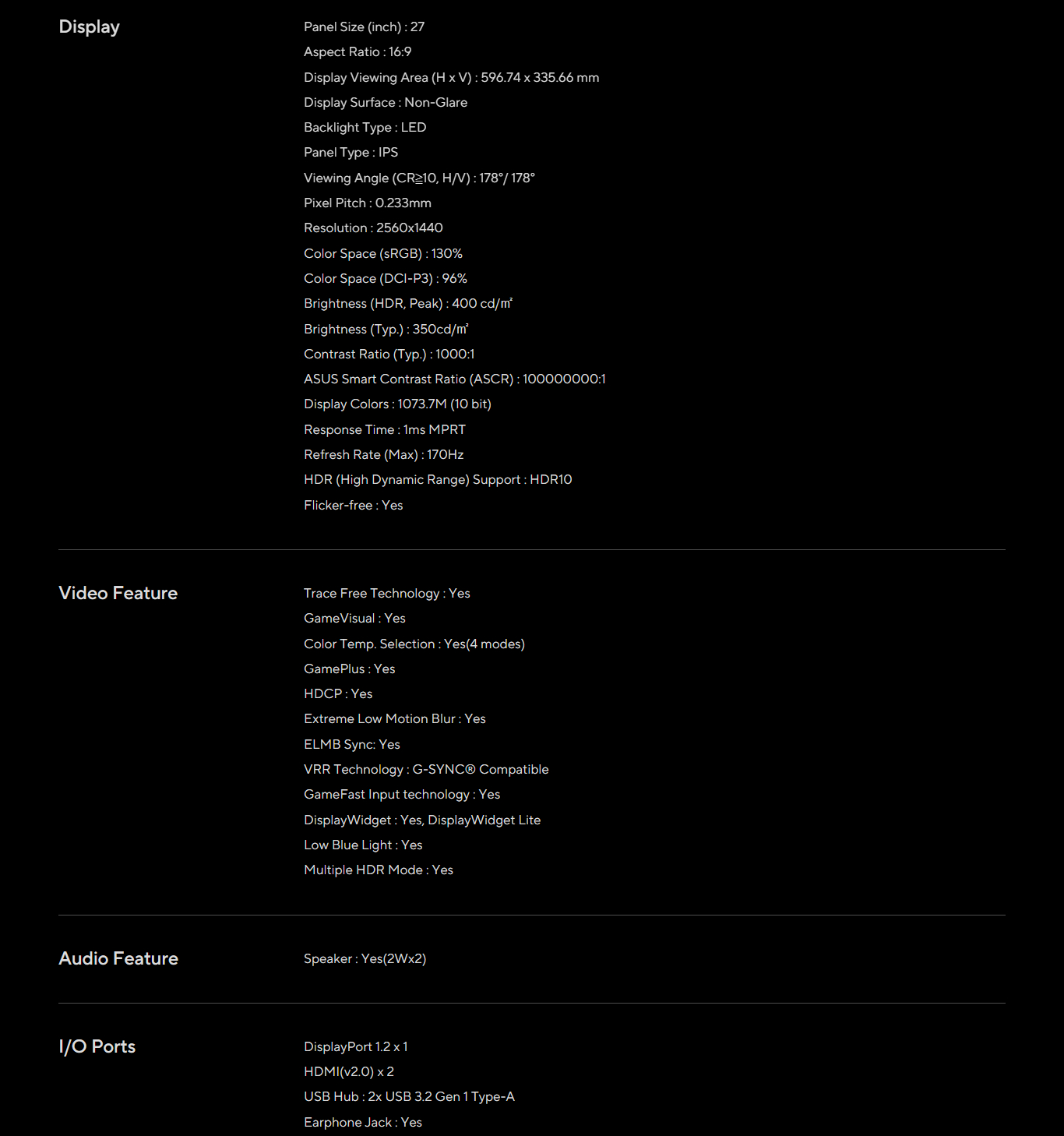 Display

Panel Size (inch) : 27
Aspect Ratio : 16:9
Display Viewing Area (H x V) : 596.74 x 335.66 mm
Display Surface : Non-Glare
Backlight Type : LED
Panel Type : IPS
Viewing Angle (CR≧10, H/V) : 178°/ 178°
Pixel Pitch : 0.233mm
Resolution : 2560x1440
Color Space (sRGB) : 130%
Color Space (DCI-P3) : 96%
Brightness (HDR, Peak) : 400 cd/㎡
Brightness (Typ.) : 350cd/㎡
Contrast Ratio (Typ.) : 1000:1
ASUS Smart Contrast Ratio (ASCR) : 100000000:1
Display Colors : 1073.7M (10 bit)
Response Time : 1ms MPRT
Refresh Rate (Max) : 170Hz
HDR (High Dynamic Range) Support : HDR10
Flicker-free : Yes

Video Feature

Trace Free Technology : Yes
GameVisual : Yes
Color Temp. Selection : Yes(4 modes)
GamePlus : Yes
HDCP : Yes
Extreme Low Motion Blur : Yes
ELMB Sync: Yes
VRR Technology : G-SYNC® Compatible
GameFast Input technology : Yes
DisplayWidget : Yes, DisplayWidget Lite
Low Blue Light : Yes
Multiple HDR Mode : Yes

Audio Feature

Speaker : Yes(2Wx2)

I/O Ports

DisplayPort 1.2 x 1
HDMI(v2.0) x 2
USB Hub : 2x USB 3.2 Gen 1 Type-A
Earphone Jack : Yes